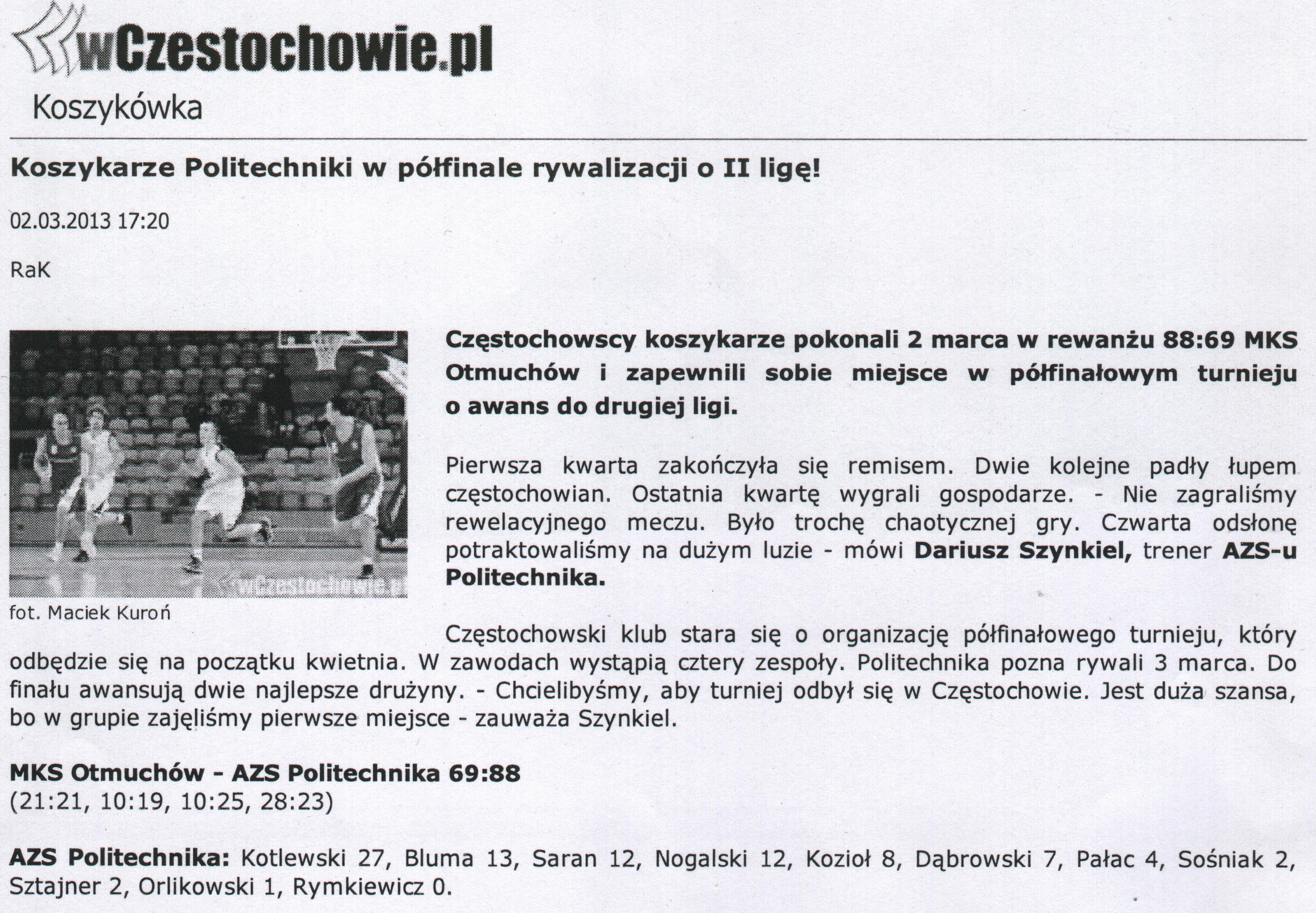 wCzestochowie.pl

Koszykówka

Koszykarze Politechniki w półfinale rywalizacji o II ligę!

02.03.2013 17:20

RaK

wCzestochowie.pl

fot. Maciek Kuroń

Częstochowscy koszykarze pokonali 2 marca w rewanżu 88:69 MKS Otmuchów i zapewnili sobie miejsce w półfinałowym turnieju o awans do drugiej ligi.

Pierwsza kwarta zakończyła się remisem. Dwie kolejne padły łupem częstochowian. Ostatnia kwartę wygrali gospodarze. - Nie zagraliśmy rewelacyjnego meczu. Było trochę chaotycznej gry. Czwarta odsłonę potraktowaliśmy na dużym luzie - mówi Dariusz Szynkiel, trener AZS-u Politechnika.

Częstochowski klub stara się o organizację półfinałowego turnieju, który odbędzie się na początku kwietnia. W zawodach wystąpią cztery zespoły. Politechnika pozna rywali 3 marca. Do finału awansują dwie najlepsze drużyny. - Chcielibyśmy, aby turniej odbył się w Częstochowie. Jest duża szansa, bo w grupie zajęliśmy pierwsze miejsce - zauważa Szynkiel.

MKS Otmuchów - AZS Politechnika 69:88
(21:21, 10:19, 10:25, 28:23)

AZS Politechnika: Kotlewski 27, Bluma 13, Saran 12, Nogalski 12, Kozioł 8, Dąbrowski 7, Pałac 4, Sośniak 2, Sztajner 2, Orlikowski 1, Rymkiewicz 0.